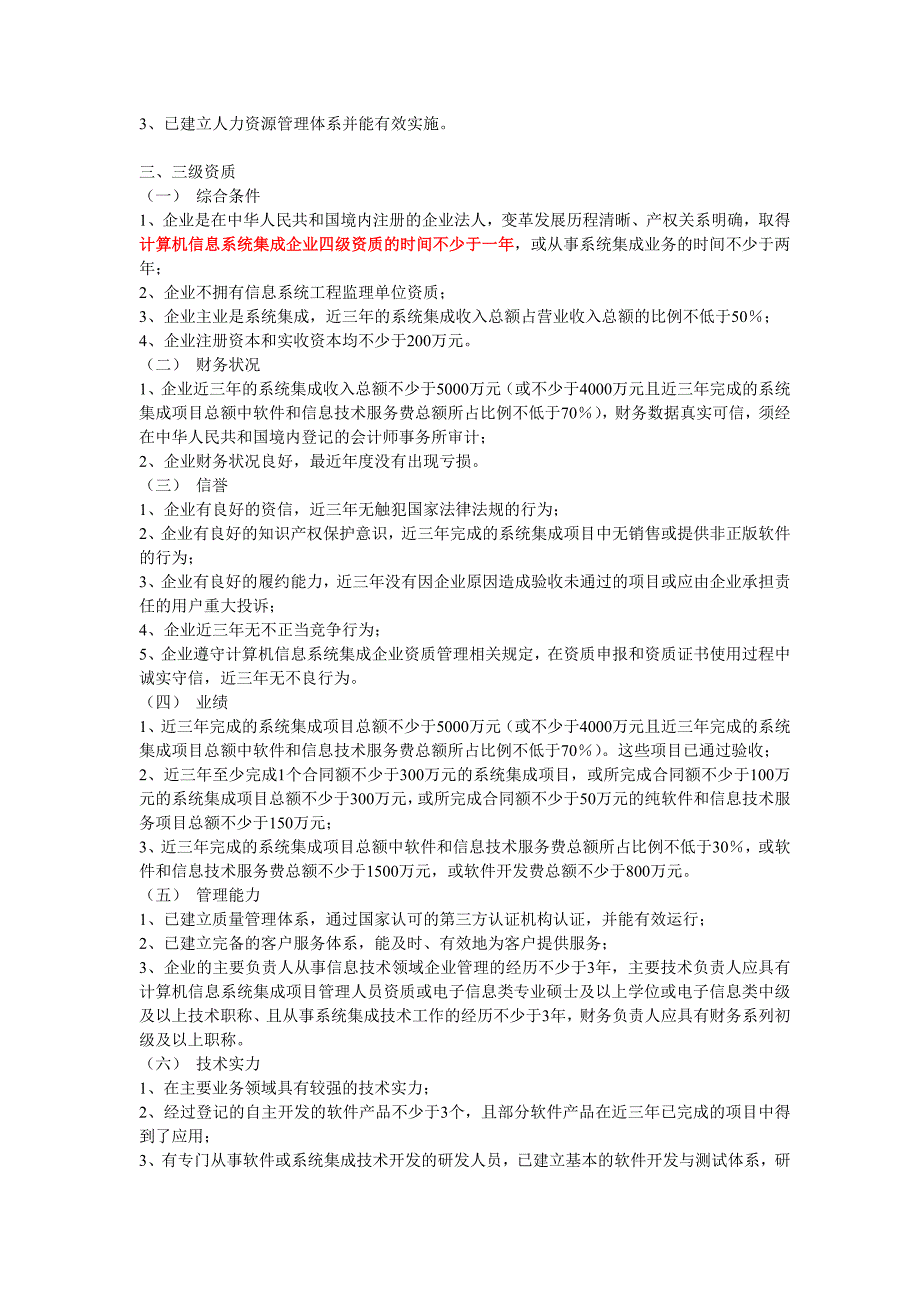 3、已建立人力资源管理体系并能有效实施。

三、三级资质
（一） 综合条件
1、企业是在中华人民共和国境内注册的企业法人，变革发展历程清晰、产权关系明确，取得计算机信息系统集成企业四级资质的时间不少于一年，或从事系统集成业务的时间不少于两年；
2、企业不拥有信息系统工程监理单位资质；
3、企业主业是系统集成，近三年的系统集成收入总额占营业收入总额的比例不低于50%；
4、企业注册资本和实收资本均不少于200万元。
（二） 财务状况
1、企业近三年的系统集成收入总额不少于5000万元（或不少于4000万元且近三年完成的系统集成项目总额中软件和信息技术服务费总额所占比例不低于70%），财务数据真实可信，须经在中华人民共和国境内登记的会计师事务所审计；
2、企业财务状况良好，最近年度没有出现亏损。
（三） 信誉
1、企业有良好的资信，近三年无触犯国家法律法规的行为；
2、企业有良好的知识产权保护意识，近三年完成的系统集成项目中无销售或提供非正版软件的行为；
3、企业有良好的履约能力，近三年没有因企业原因造成验收未通过的项目或应由企业承担责任的用户重大投诉；
4、企业近三年无不正当竞争行为；
5、企业遵守计算机信息系统集成企业资质管理相关规定，在资质申报和资质证书使用过程中诚实守信，近三年无不良行为。
（四） 业绩
1、近三年完成的系统集成项目总额不少于5000万元（或不少于4000万元且近三年完成的系统集成项目总额中软件和信息技术服务费总额所占比例不低于70%）。这些项目已通过验收；
2、近三年至少完成1个合同额不少于300万元的系统集成项目，或所完成合同额不少于100万元的系统集成项目总额不少于300万元，或所完成合同额不少于50万元的纯软件和信息技术服务项目总额不少于150万元；
3、近三年完成的系统集成项目总额中软件和信息技术服务费总额所占比例不低于30%，或软件和信息技术服务费总额不少于1500万元，或软件开发费总额不少于800万元。
（五） 管理能力
1、已建立质量管理体系，通过国家认可的第三方认证机构认证，并能有效运行；
2、已建立完备的客户服务体系，能及时、有效地为客户提供服务；
3、企业的主要负责人从事信息技术领域企业管理的经历不少于3年，主要技术负责人应具有计算机信息系统集成项目管理人员资质或电子信息类专业硕士及以上学位或电子信息类中级及以上技术职称、且从事系统集成技术工作的经历不少于3年，财务负责人应具有财务系列初级及以上职称。
（六） 技术实力
1、在主要业务领域具有较强的技术实力；
2、经过登记的自主开发的软件产品不少于3个，且部分软件产品在近三年已完成的项目中得到了应用；
3、有专门从事软件或系统集成技术开发的研发人员，已建立基本的软件开发与测试体系，研